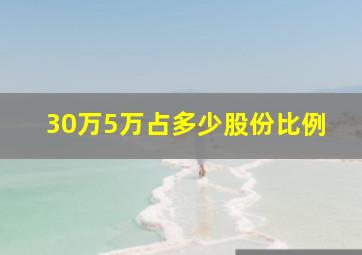 30万5万占多少股份比例